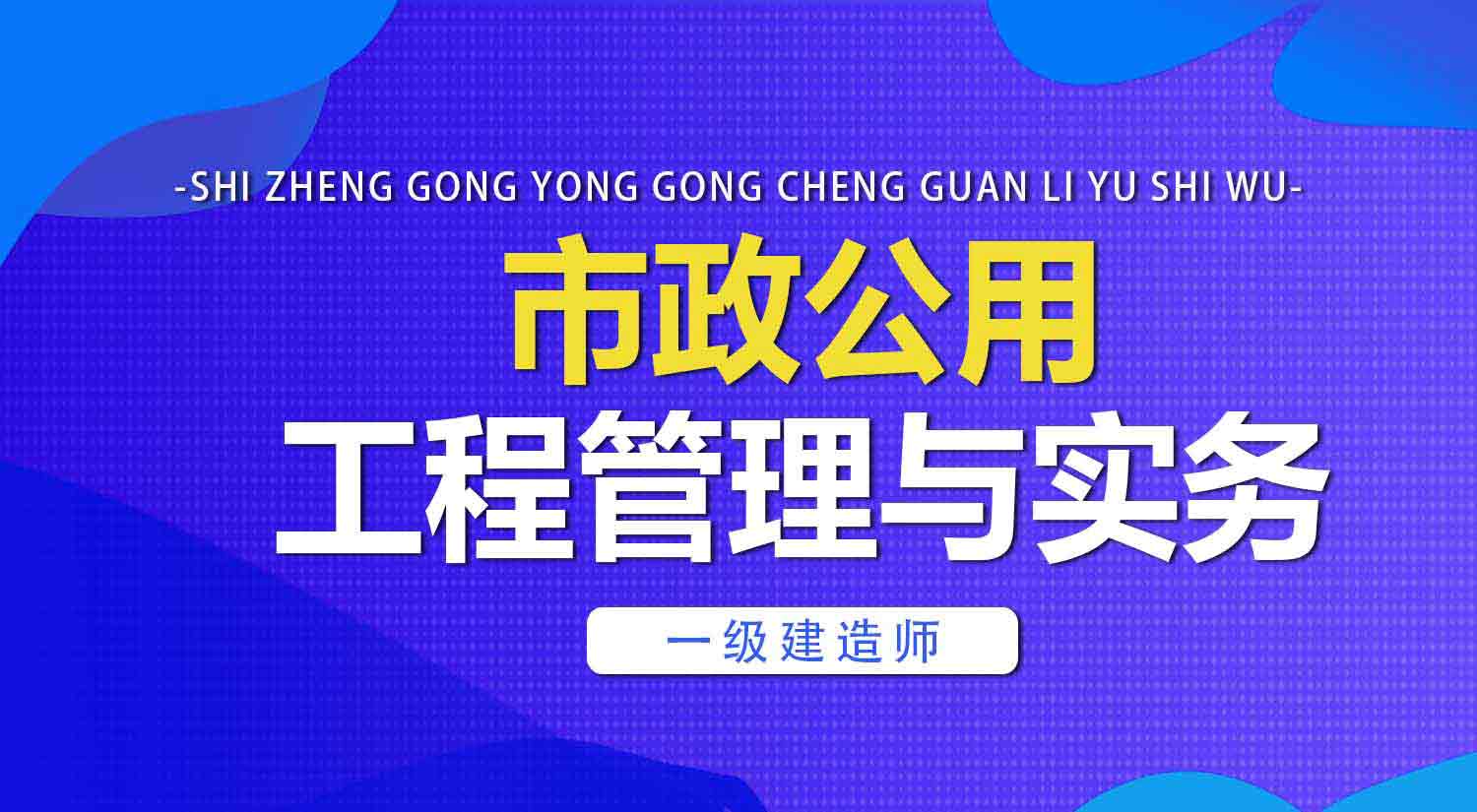 -SHI ZHENG GONG YONG GONG CHENG GUAN LI YU SHI WU-

市政公用

工程管理与实务

一级建造师